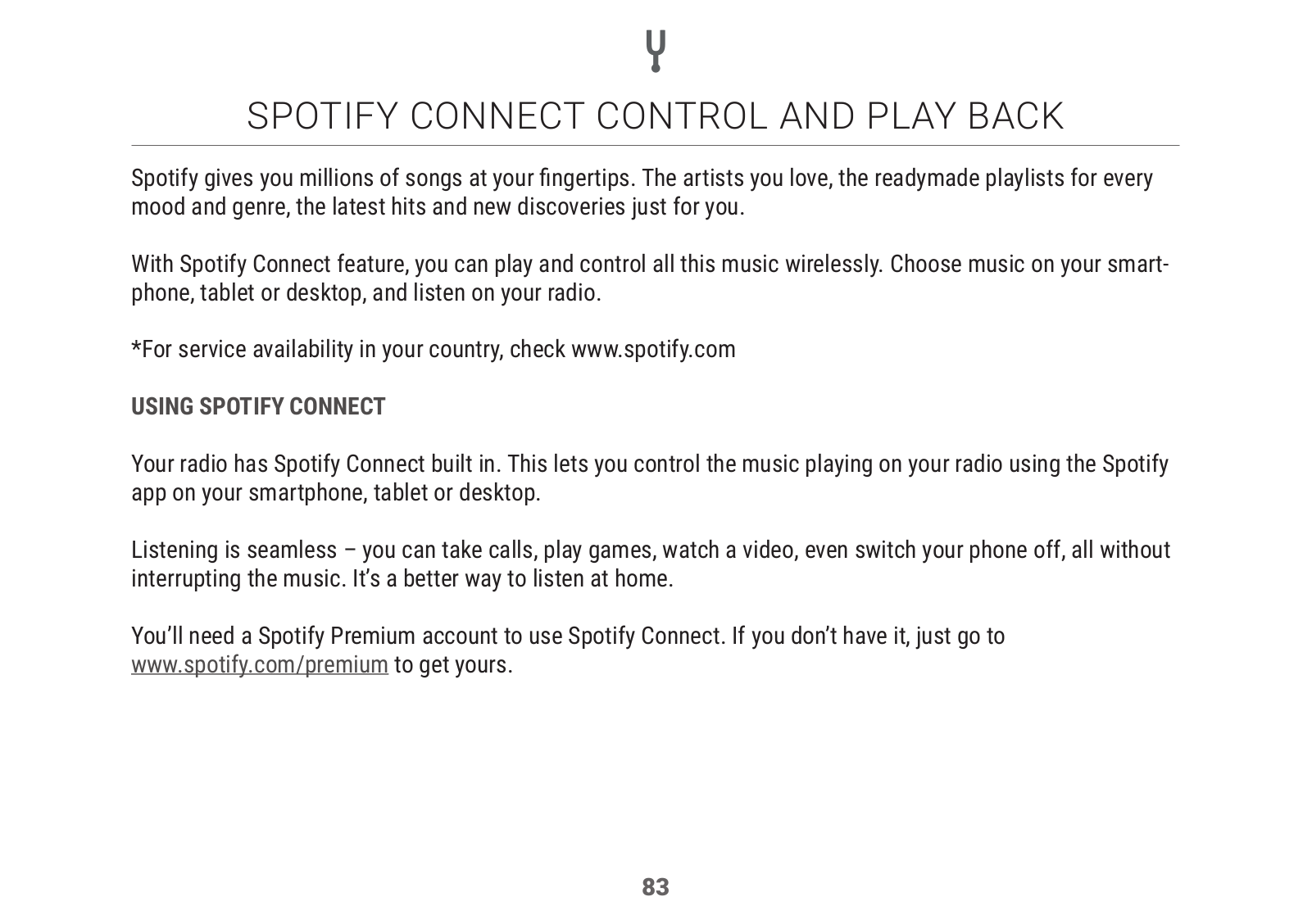 SPOTIFY CONNECT CONTROL AND PLAY BACK

Spotify gives you millions of songs at your fingertips. The artists you love, the readymade playlists for every mood and genre, the latest hits and new discoveries just for you.

With Spotify Connect feature, you can play and control all this music wirelessly. Choose music on your smartphone, tablet or desktop, and listen on your radio.

*For service availability in your country, check www.spotify.com

USING SPOTIFY CONNECT

Your radio has Spotify Connect built in. This lets you control the music playing on your radio using the Spotify app on your smartphone, tablet or desktop.

Listening is seamless – you can take calls, play games, watch a video, even switch your phone off, all without interrupting the music. It's a better way to listen at home.

You'll need a Spotify Premium account to use Spotify Connect. If you don't have it, just go to www.spotify.com/premium to get yours.

83